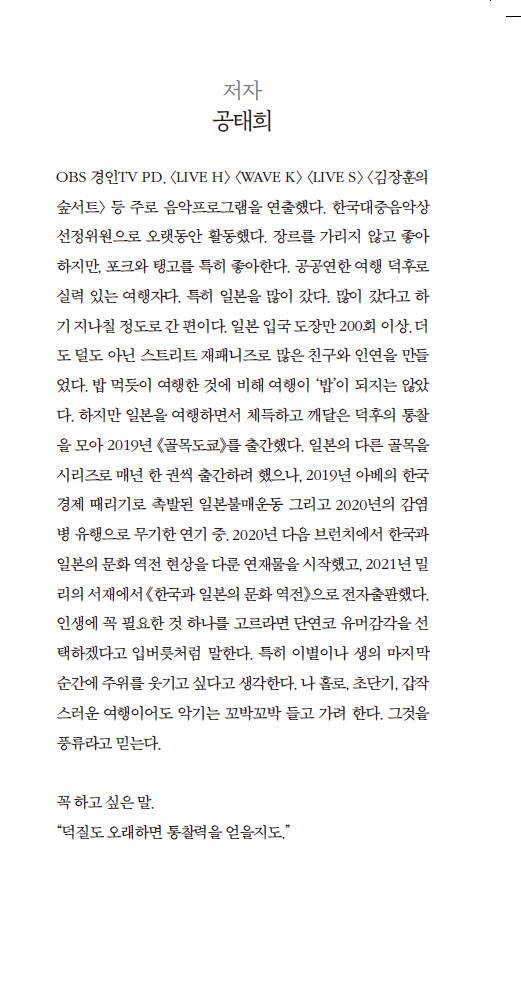 저자
공태희

OBS 경인TV PD. 〈LIVE H〉 〈WAVE K〉 〈LIVE S〉 〈김장훈의 숲서트〉 등 주로 음악프로그램을 연출했다. 한국대중음악상 선정위원으로 오랫동안 활동했다. 장르를 가리지 않고 좋아하지만, 포크와 탱고를 특히 좋아한다. 공공연한 여행 덕후로 실력 있는 여행자다. 특히 일본을 많이 갔다. 많이 갔다고 하기 지나칠 정도로 간 편이다. 일본 입국 도장만 200회 이상. 더도 덜도 아닌 스트리트 재패니즈로 많은 친구와 인연을 만들었다. 밥 먹듯이 여행한 것에 비해 여행이 '밥'이 되지는 않았다. 하지만 일본을 여행하면서 체득하고 깨달은 덕후의 통찰을 모아 2019년 《골목도쿄》를 출간했다. 일본의 다른 골목을 시리즈로 매년 한 권씩 출간하려 했으나, 2019년 아베의 한국 경제 때리기로 촉발된 일본불매운동 그리고 2020년의 감염병 유행으로 무기한 연기 중. 2020년 다음 브런치에서 한국과 일본의 문화 역전 현상을 다룬 연재물을 시작했고, 2021년 밀리의 서재에서 《한국과 일본의 문화 역전》으로 전자출판했다. 인생에 꼭 필요한 것 하나를 고르라면 단연코 유머감각을 선택하겠다고 입버릇처럼 말한다. 특히 이별이나 생의 마지막 순간에 주위를 웃기고 싶다고 생각한다. 나 홀로, 초단기, 갑작스러운 여행이어도 악기는 꼬박꼬박 들고 가려 한다. 그것을 풍류라고 믿는다.

꼭 하고 싶은 말.
"덕질도 오래하면 통찰력을 얻을지도."